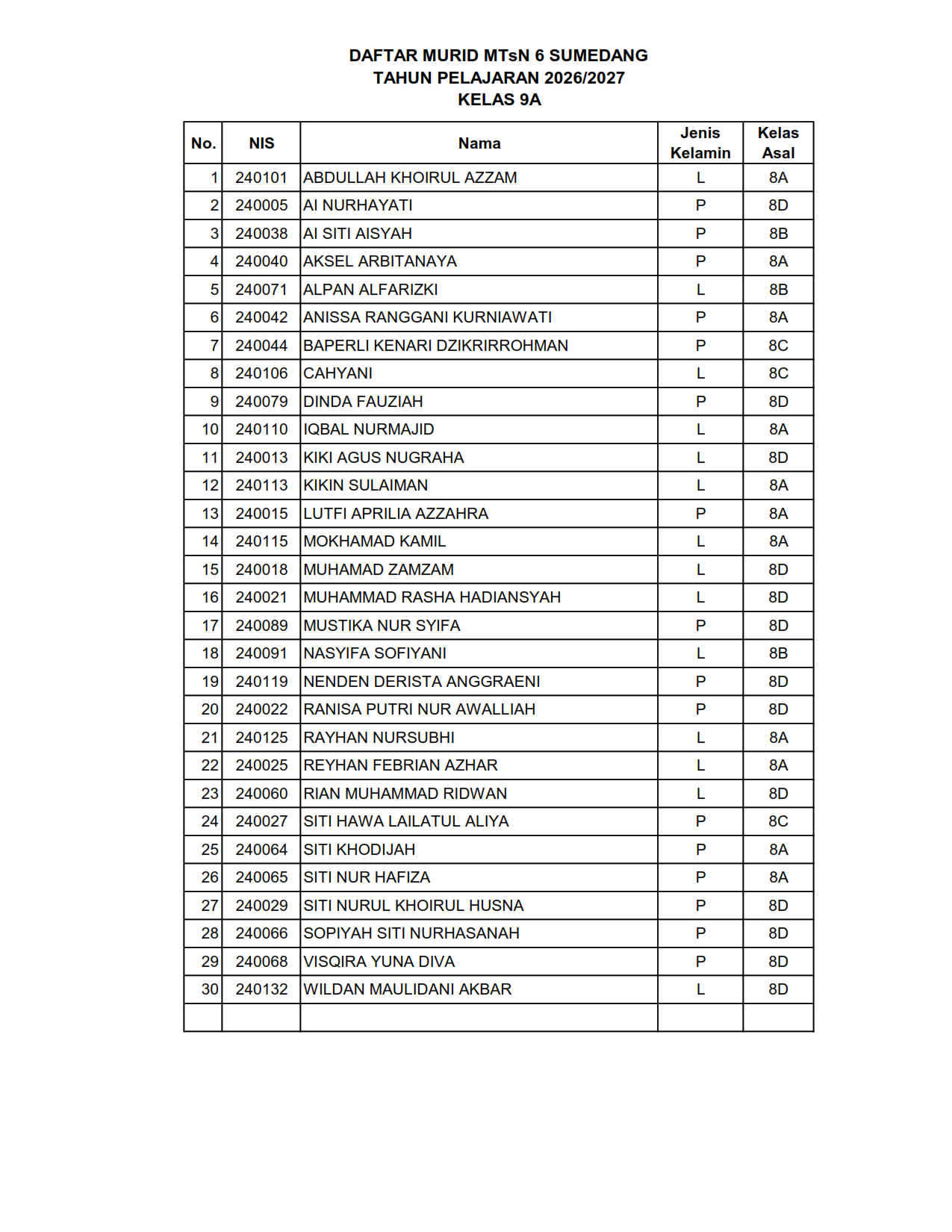 DAFTAR MURID MTsN 6 SUMEDANG
TAHUN PELAJARAN 2026/2027
KELAS 9A

| No. | NIS | Nama | Jenis Kelamin | Kelas Asal |
|---|---|---|---|---|
| 1 | 240101 | ABDULLAH KHOIRUL AZZAM | L | 8A |
| 2 | 240005 | AI NURHAYATI | P | 8D |
| 3 | 240038 | AI SITI AISYAH | P | 8B |
| 4 | 240040 | AKSEL ARBITANAYA | P | 8A |
| 5 | 240071 | ALPAN ALFARIZKI | L | 8B |
| 6 | 240042 | ANISSA RANGGANI KURNIAWATI | P | 8A |
| 7 | 240044 | BAPERLI KENARI DZIKRIRROHMAN | P | 8C |
| 8 | 240106 | CAHYANI | L | 8C |
| 9 | 240079 | DINDA FAUZIAH | P | 8D |
| 10 | 240110 | IQBAL NURMAJID | L | 8A |
| 11 | 240013 | KIKI AGUS NUGRAHA | L | 8D |
| 12 | 240113 | KIKIN SULAIMAN | L | 8A |
| 13 | 240015 | LUTFI APRILIA AZZAHRA | P | 8A |
| 14 | 240115 | MOKHAMAD KAMIL | L | 8A |
| 15 | 240018 | MUHAMAD ZAMZAM | L | 8D |
| 16 | 240021 | MUHAMMAD RASHA HADIANSYAH | L | 8D |
| 17 | 240089 | MUSTIKA NUR SYIFA | P | 8D |
| 18 | 240091 | NASYIFA SOFIYANI | L | 8B |
| 19 | 240119 | NENDEN DERISTA ANGGRAENI | P | 8D |
| 20 | 240022 | RANISA PUTRI NUR AWALLIAH | P | 8D |
| 21 | 240125 | RAYHAN NURSUBHI | L | 8A |
| 22 | 240025 | REYHAN FEBRIAN AZHAR | L | 8A |
| 23 | 240060 | RIAN MUHAMMAD RIDWAN | L | 8D |
| 24 | 240027 | SITI HAWA LAILATUL ALIYA | P | 8C |
| 25 | 240064 | SITI KHODIJAH | P | 8A |
| 26 | 240065 | SITI NUR HAFIZA | P | 8A |
| 27 | 240029 | SITI NURUL KHOIRUL HUSNA | P | 8D |
| 28 | 240066 | SOPIYAH SITI NURHASANAH | P | 8D |
| 29 | 240068 | VISQIRA YUNA DIVA | P | 8D |
| 30 | 240132 | WILDAN MAULIDANI AKBAR | L | 8D |
| | | | | |